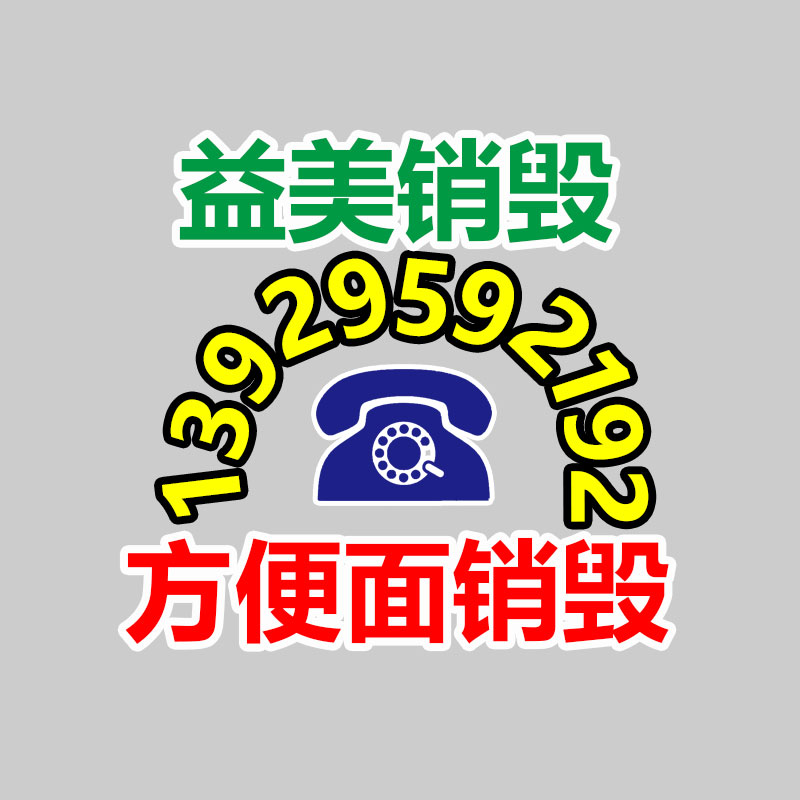 益美销毁

13929592192

方便面销毁